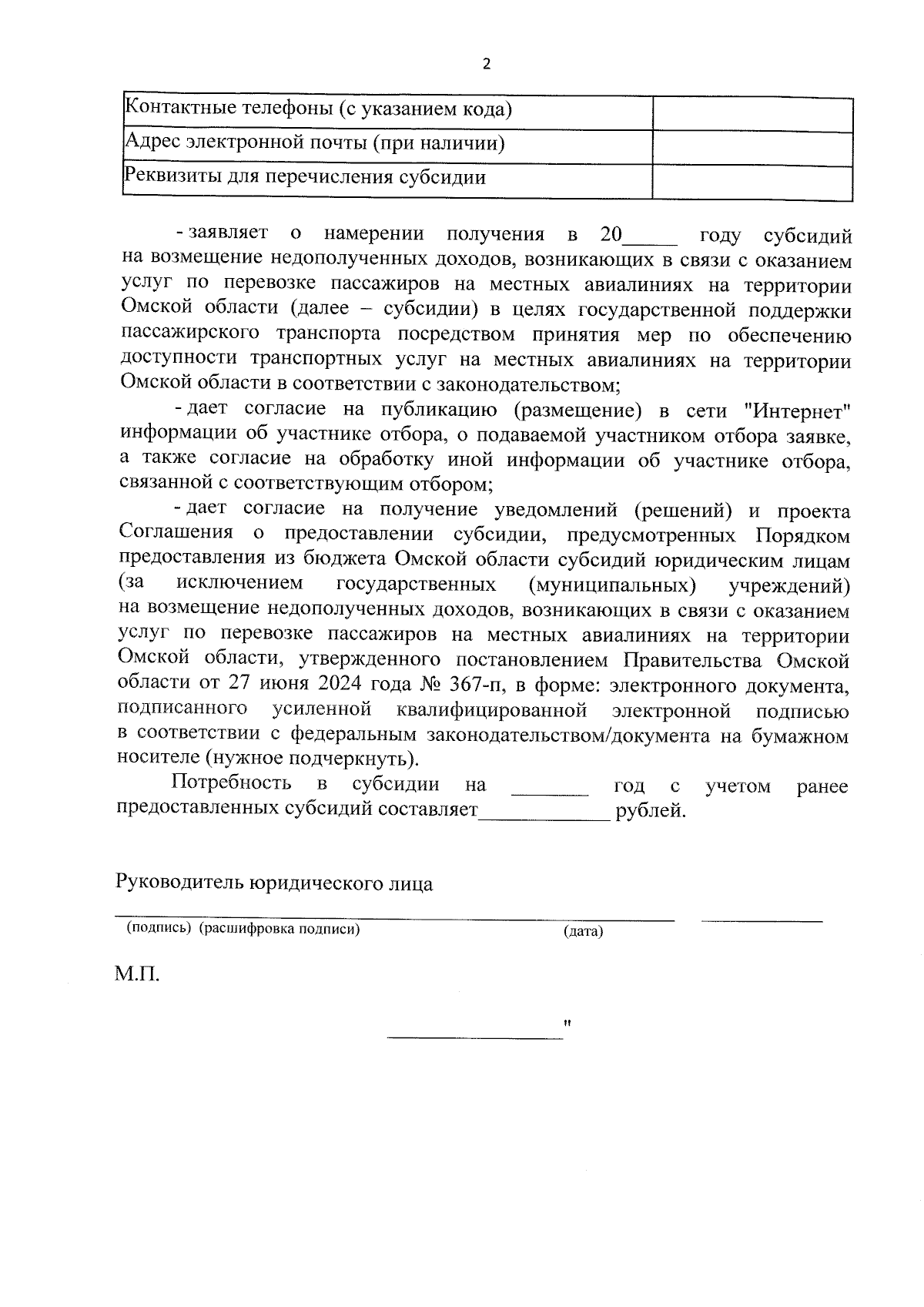 2

| Контактные телефоны (с указанием кода) |  |
|---|---|
| Адрес электронной почты (при наличии) |  |
| Реквизиты для перечисления субсидии |  |

- заявляет о намерении получения в 20____ году субсидий на возмещение недополученных доходов, возникающих в связи с оказанием услуг по перевозке пассажиров на местных авиалиниях на территории Омской области (далее – субсидии) в целях государственной поддержки пассажирского транспорта посредством принятия мер по обеспечению доступности транспортных услуг на местных авиалиниях на территории Омской области в соответствии с законодательством;

- дает согласие на публикацию (размещение) в сети "Интернет" информации об участнике отбора, о подаваемой участником отбора заявке, а также согласие на обработку иной информации об участнике отбора, связанной с соответствующим отбором;

- дает согласие на получение уведомлений (решений) и проекта Соглашения о предоставлении субсидии, предусмотренных Порядком предоставления из бюджета Омской области субсидий юридическим лицам (за исключением государственных (муниципальных) учреждений) на возмещение недополученных доходов, возникающих в связи с оказанием услуг по перевозке пассажиров на местных авиалиниях на территории Омской области, утвержденного постановлением Правительства Омской области от 27 июня 2024 года № 367-п, в форме: электронного документа, подписанного усиленной квалифицированной электронной подписью в соответствии с федеральным законодательством/документа на бумажном носителе (нужное подчеркнуть).

Потребность в субсидии на ____ год с учетом ранее предоставленных субсидий составляет____ рублей.

Руководитель юридического лица

____ ____
(подпись) (расшифровка подписи) (дата)

М.П.

____"